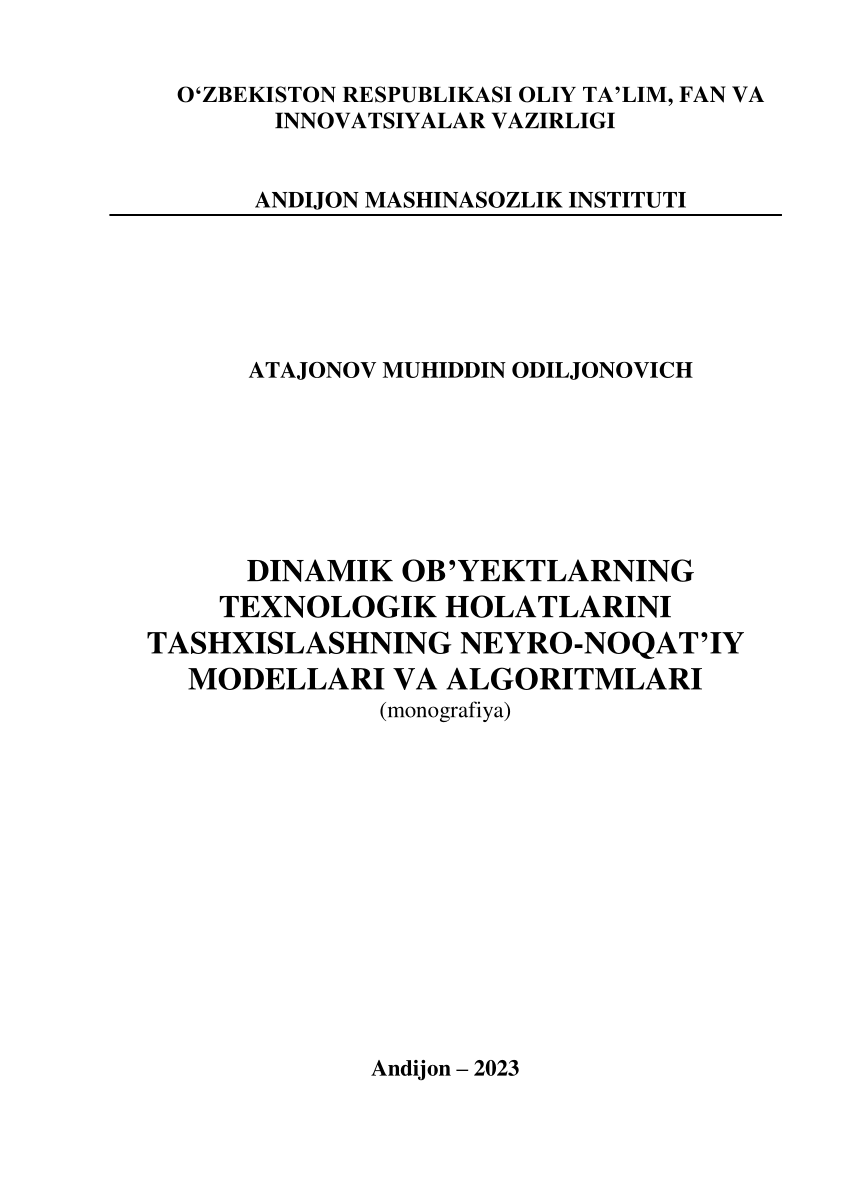 O‘ZBEKISTON RESPUBLIKASI OLIY TA’LIM, FAN VA INNOVATSIYALAR VAZIRLIGI

ANDIJON MASHINASOZLIK INSTITUTI

ATAJONOV MUHIDDIN ODILJONOVICH

DINAMIK OB’YEKTLARNING TEXNOLOGIK HOLATLARINI TASHXISLASHNING NEYRO-NOQAT’IY MODELLARI VA ALGORITMLARI
(monografiya)

Andijon – 2023